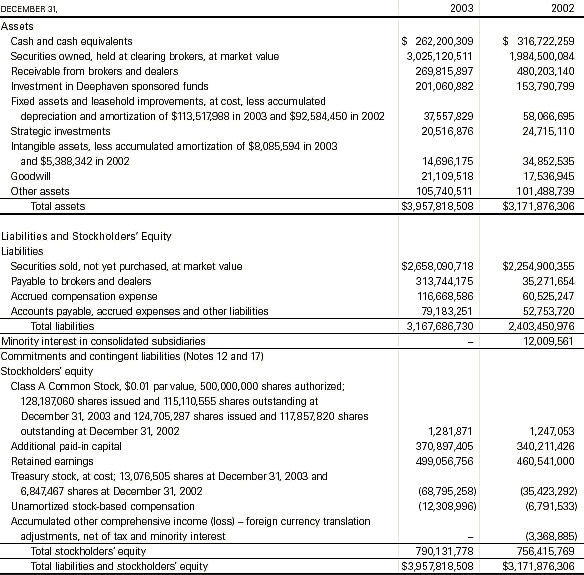 | DECEMBER 31, | 2003 | 2002 |
|---|---|---|
| Assets | | |
| Cash and cash equivalents | \$ 262,200,309 | \$ 316,722,259 |
| Securities owned, held at clearing brokers, at market value | 3,025,120,511 | 1,984,500,084 |
| Receivable from brokers and dealers | 269,815,897 | 480,203,140 |
| Investment in Deephaven sponsored funds | 201,060,882 | 153,790,799 |
| Fixed assets and leasehold improvements, at cost, less accumulated depreciation and amortization of \$113,517,988 in 2003 and \$92,584,450 in 2002 | 37,557,829 | 58,066,695 |
| Strategic investments | 20,516,876 | 24,715,110 |
| Intangible assets, less accumulated amortization of \$8,085,594 in 2003 and \$5,388,342 in 2002 | 14,696,175 | 34,852,535 |
| Goodwill | 21,109,518 | 17,536,945 |
| Other assets | 105,740,511 | 101,488,739 |
| Total assets | \$3,957,818,508 | \$3,171,876,306 |
| Liabilities and Stockholders' Equity | | |
| Liabilities | | |
| Securities sold, not yet purchased, at market value | \$2,658,090,718 | \$2,254,900,355 |
| Payable to brokers and dealers | 313,744,175 | 35,271,654 |
| Accrued compensation expense | 116,668,586 | 60,525,247 |
| Accounts payable, accrued expenses and other liabilities | 79,183,251 | 52,753,720 |
| Total liabilities | 3,167,686,730 | 2,403,450,976 |
| Minority interest in consolidated subsidiaries | – | 12,009,561 |
| Commitments and contingent liabilities (Notes 12 and 17) | | |
| Stockholders' equity | | |
| Class A Common Stock, \$0.01 par value, 500,000,000 shares authorized; 128,187,060 shares issued and 115,110,555 shares outstanding at December 31, 2003 and 124,705,287 shares issued and 117,857,820 shares outstanding at December 31, 2002 | 1,281,871 | 1,247,053 |
| Additional paid-in capital | 370,897,405 | 340,211,426 |
| Retained earnings | 499,056,756 | 460,541,000 |
| Treasury stock, at cost; 13,076,505 shares at December 31, 2003 and 6,847,467 shares at December 31, 2002 | (68,795,258) | (35,423,292) |
| Unamortized stock-based compensation | (12,308,996) | (6,791,533) |
| Accumulated other comprehensive income (loss) – foreign currency translation adjustments, net of tax and minority interest | – | (3,368,885) |
| Total stockholders' equity | 790,131,778 | 756,415,769 |
| Total liabilities and stockholders' equity | \$3,957,818,508 | \$3,171,876,306 |